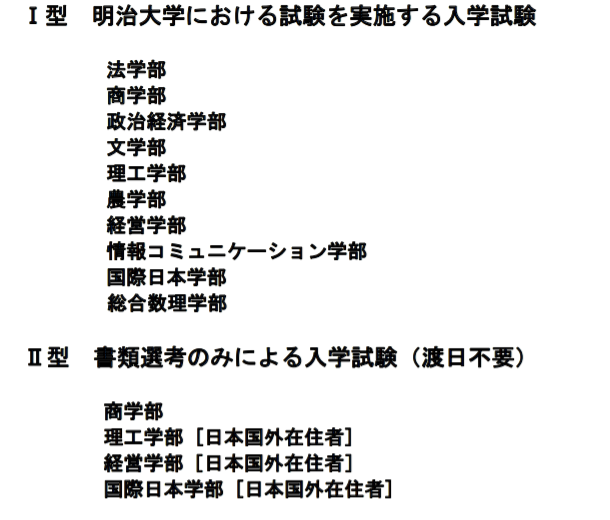 Ⅰ型　明治大学における試験を実施する入学試験

法学部
商学部
政治経済学部
文学部
理工学部
農学部
経営学部
情報コミュニケーション学部
国際日本学部
総合数理学部

Ⅱ型　書類選考のみによる入学試験（渡日不要）

商学部
理工学部［日本国外在住者］
経営学部［日本国外在住者］
国際日本学部［日本国外在住者］